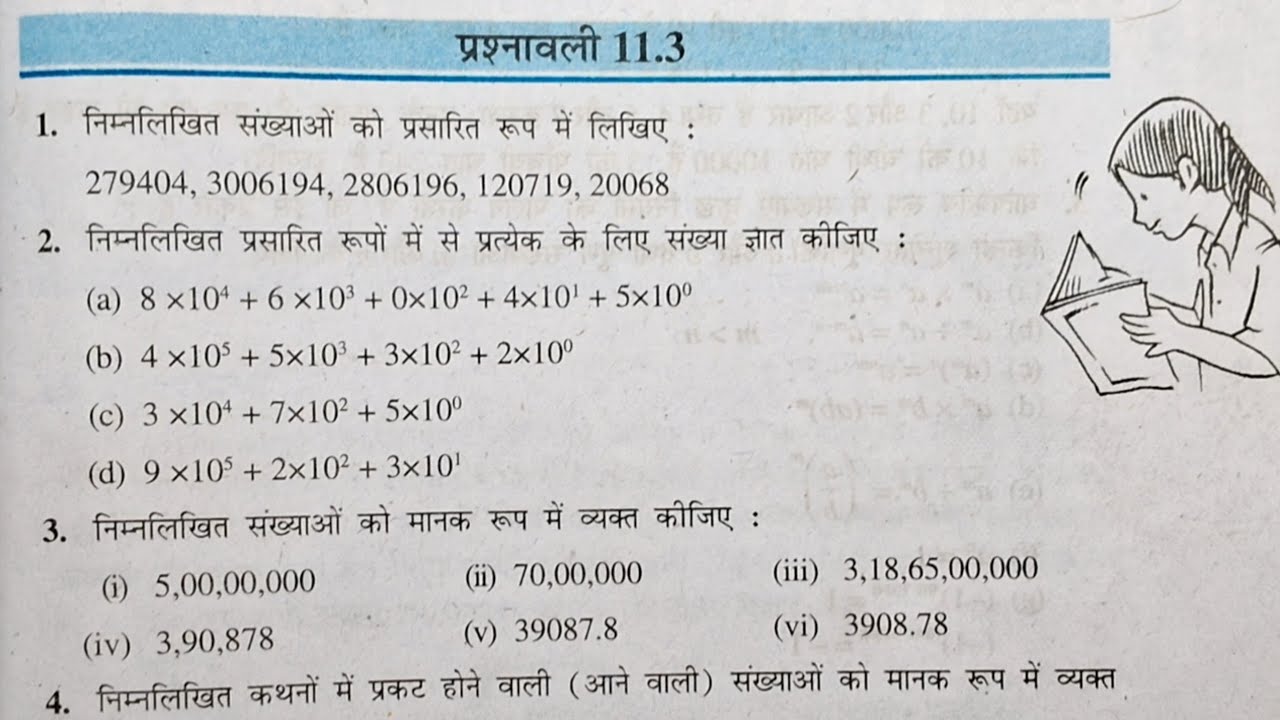 प्रश्नावली 11.3

1. निम्नलिखित संख्याओं को प्रसारित रूप में लिखिए :
279404, 3006194, 2806196, 120719, 20068

2. निम्नलिखित प्रसारित रूपों में से प्रत्येक के लिए संख्या ज्ञात कीजिए :
(a) $8 \times 10^4 + 6 \times 10^3 + 0 \times 10^2 + 4 \times 10^1 + 5 \times 10^0$
(b) $4 \times 10^5 + 5 \times 10^3 + 3 \times 10^2 + 2 \times 10^0$
(c) $3 \times 10^4 + 7 \times 10^2 + 5 \times 10^0$
(d) $9 \times 10^5 + 2 \times 10^2 + 3 \times 10^1$

3. निम्नलिखित संख्याओं को मानक रूप में व्यक्त कीजिए :
(i) 5,00,00,000
(ii) 70,00,000
(iii) 3,18,65,00,000
(iv) 3,90,878
(v) 39087.8
(vi) 3908.78

4. निम्नलिखित कथनों में प्रकट होने वाली (आने वाली) संख्याओं को मानक रूप में व्यक्त